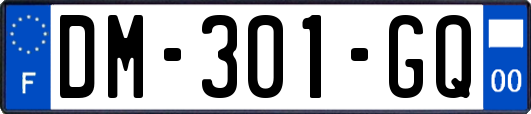 F

DM-301-GQ

00